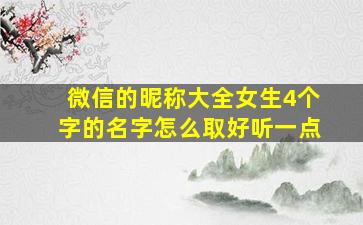 微信的昵称大全女生4个字的名字怎么取好听一点